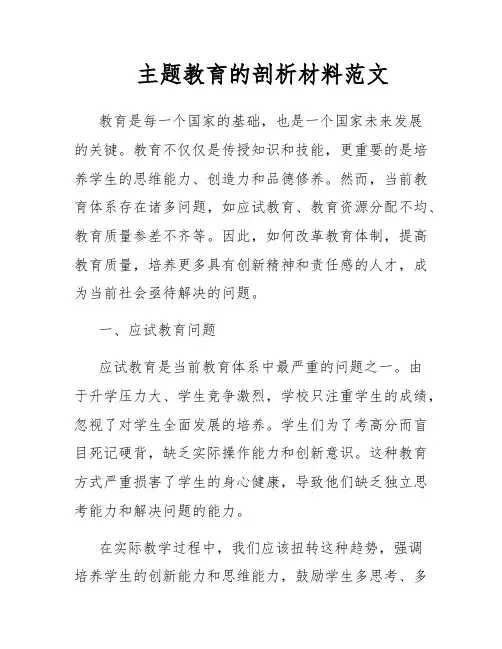 主题教育的剖析材料范文

教育是每一个国家的基础，也是一个国家未来发展的关键。教育不仅仅是传授知识和技能，更重要的是培养学生的思维能力、创造力和品德修养。然而，当前教育体系存在诸多问题，如应试教育、教育资源分配不均、教育质量参差不齐等。因此，如何改革教育体制，提高教育质量，培养更多具有创新精神和责任感的人才，成为当前社会亟待解决的问题。

一、应试教育问题

应试教育是当前教育体系中最严重的问题之一。由于升学压力大、学生竞争激烈，学校只注重学生的成绩，忽视了对学生全面发展的培养。学生们为了考高分而盲目死记硬背，缺乏实际操作能力和创新意识。这种教育方式严重损害了学生的身心健康，导致他们缺乏独立思考能力和解决问题的能力。

在实际教学过程中，我们应该扭转这种趋势，强调培养学生的创新能力和思维能力，鼓励学生多思考、多